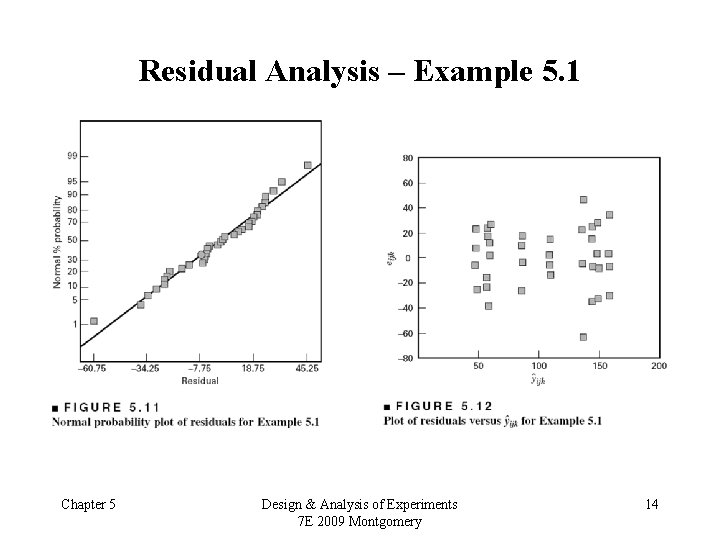 Residual Analysis – Example 5.1

99
95
90
80
70
50
30
20
10
5
1

Normal % probability

–60.75
–34.25
–7.75
18.75
45.25
Residual

■ FIGURE 5.11
Normal probability plot of residuals for Example 5.1

80
60
40
20
0
–20
–40
–60
–80

$e_{ijk}$

50
100
150
200
$\hat{y}_{ijk}$

■ FIGURE 5.12
Plot of residuals versus $\hat{y}_{ijk}$ for Example 5.1

Chapter 5

Design & Analysis of Experiments
7E 2009 Montgomery

14